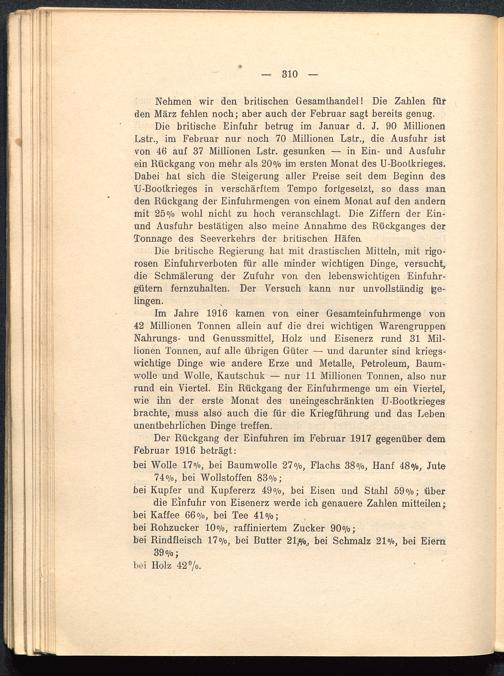 — 310 —

Nehmen wir den britischen Gesamthandel! Die Zahlen für den März fehlen noch; aber auch der Februar sagt bereits genug.

Die britische Einfuhr betrug im Januar d. J. 90 Millionen Lstr., im Februar nur noch 70 Millionen Lstr., die Ausfuhr ist von 46 auf 37 Millionen Lstr. gesunken — in Ein- und Ausfuhr ein Rückgang von mehr als 20% im ersten Monat des U-Bootkrieges. Dabei hat sich die Steigerung aller Preise seit dem Beginn des U-Bootkrieges in verschärftem Tempo fortgesetzt, so dass man den Rückgang der Einfuhrmengen von einem Monat auf den andern mit 25% wohl nicht zu hoch veranschlagt. Die Ziffern der Ein- und Ausfuhr bestätigen also meine Annahme des Rückganges der Tonnage des Seeverkehrs der britischen Häfen.

Die britische Regierung hat mit drastischen Mitteln, mit rigorosen Einfuhrverboten für alle minder wichtigen Dinge, versucht, die Schmälerung der Zufuhr von den lebenswichtigen Einfuhrgütern fernzuhalten. Der Versuch kann nur unvollständig gelingen.

Im Jahre 1916 kamen von einer Gesamteinfuhrmenge von 42 Millionen Tonnen allein auf die drei wichtigen Warengruppen Nahrungs- und Genussmittel, Holz und Eisenerz rund 31 Millionen Tonnen, auf alle übrigen Güter — und darunter sind kriegswichtige Dinge wie andere Erze und Metalle, Petroleum, Baumwolle und Wolle, Kautschuk — nur 11 Millionen Tonnen, also nur rund ein Viertel. Ein Rückgang der Einfuhrmenge um ein Viertel, wie ihn der erste Monat des uneingeschränkten U-Bootkrieges brachte, muss also auch die für die Kriegführung und das Leben unentbehrlichen Dinge treffen.

Der Rückgang der Einfuhren im Februar 1917 gegenüber dem Februar 1916 beträgt:

bei Wolle 17%, bei Baumwolle 27%, Flachs 38%, Hanf 48%, Jute 74%, bei Wollstoffen 83%;
bei Kupfer und Kupfererz 49%, bei Eisen und Stahl 59%; über die Einfuhr von Eisenerz werde ich genauere Zahlen mitteilen;
bei Kaffee 66%, bei Tee 41%;
bei Rohzucker 10%, raffiniertem Zucker 90%;
bei Rindfleisch 17%, bei Butter 21%, bei Schmalz 21%, bei Eiern 39%;
bei Holz 42%.